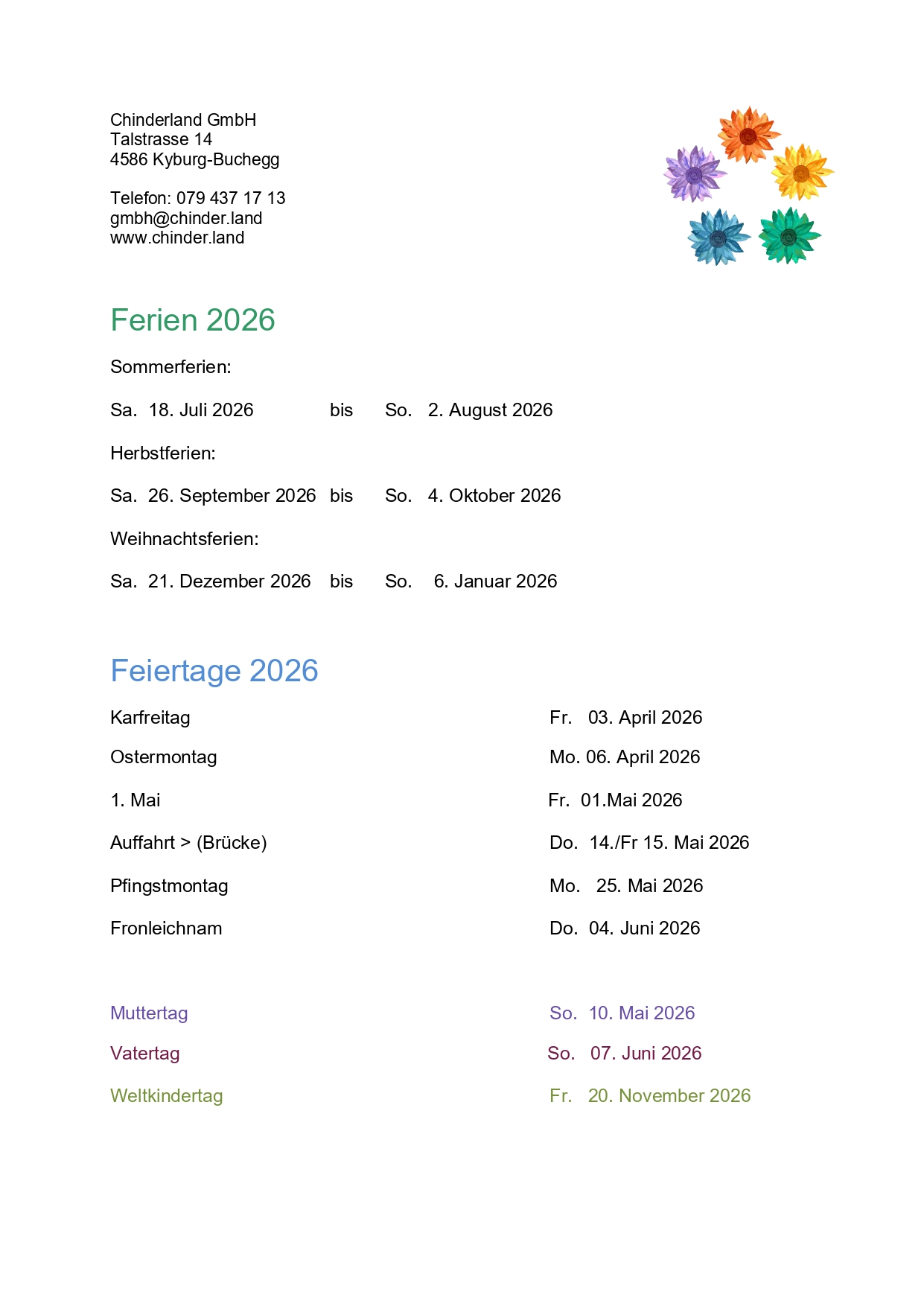 Chinderland GmbH
Talstrasse 14
4586 Kyburg-Buchegg

Telefon: 079 437 17 13
gmbh@chinder.land
www.chinder.land

Ferien 2026

Sommerferien:

Sa. 18. Juli 2026 bis So. 2. August 2026

Herbstferien:

Sa. 26. September 2026 bis So. 4. Oktober 2026

Weihnachtsferien:

Sa. 21. Dezember 2026 bis So. 6. Januar 2026

Feiertage 2026

Karfreitag Fr. 03. April 2026

Ostermontag Mo. 06. April 2026

1. Mai Fr. 01.Mai 2026

Auffahrt > (Brücke) Do. 14./Fr 15. Mai 2026

Pfingstmontag Mo. 25. Mai 2026

Fronleichnam Do. 04. Juni 2026

Muttertag So. 10. Mai 2026

Vatertag So. 07. Juni 2026

Weltkindertag Fr. 20. November 2026